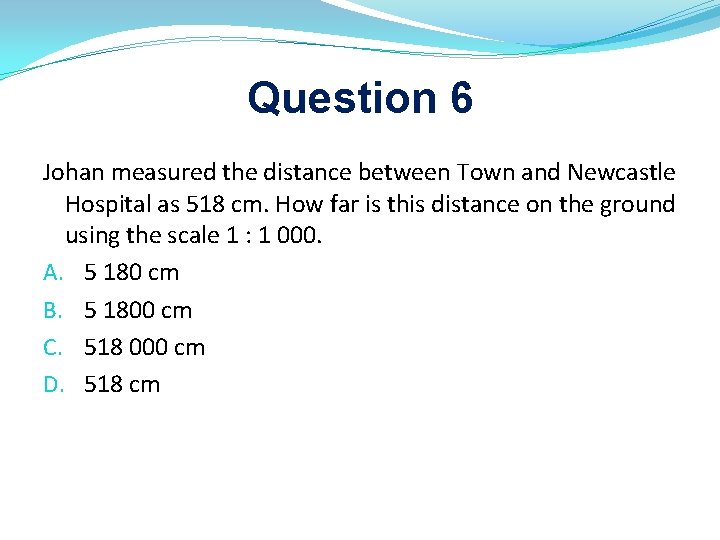 Question 6

Johan measured the distance between Town and Newcastle Hospital as 518 cm. How far is this distance on the ground using the scale 1 : 1 000.

A. 5 180 cm
B. 5 1800 cm
C. 518 000 cm
D. 518 cm